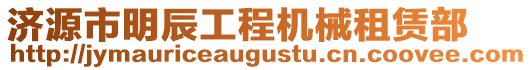 济源市明辰工程机械租赁部
http://jymauriceaugustu.cn.coovee.com